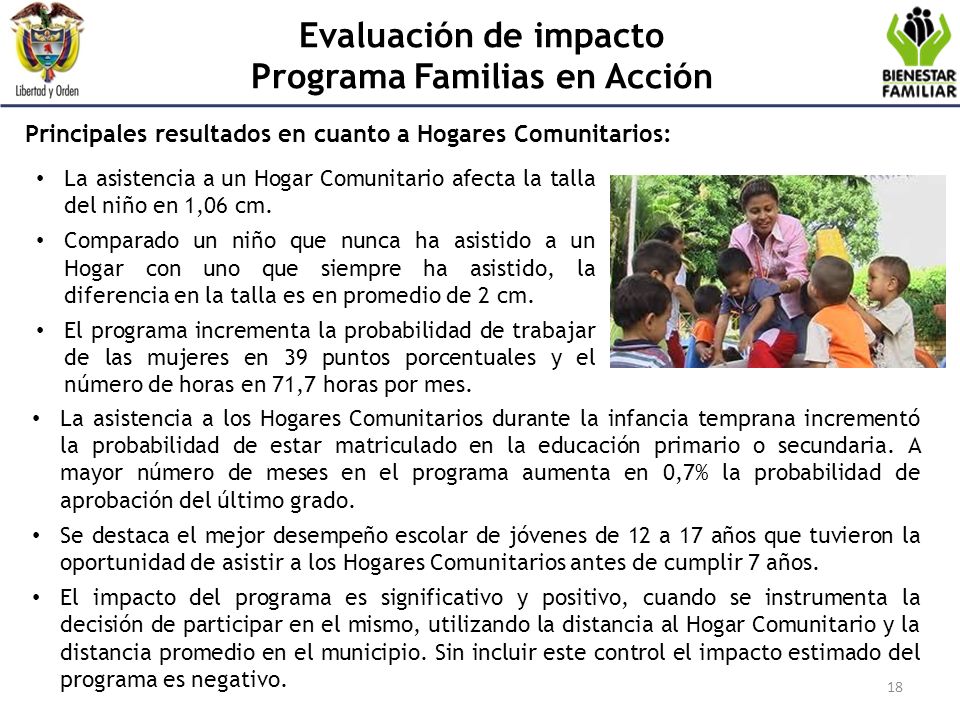 Libertad y Orden

Evaluación de impacto
Programa Familias en Acción

BIENESTAR FAMILIAR

Principales resultados en cuanto a Hogares Comunitarios:

• La asistencia a un Hogar Comunitario afecta la talla del niño en 1,06 cm.

• Comparado un niño que nunca ha asistido a un Hogar con uno que siempre ha asistido, la diferencia en la talla es en promedio de 2 cm.

• El programa incrementa la probabilidad de trabajar de las mujeres en 39 puntos porcentuales y el número de horas en 71,7 horas por mes.

• La asistencia a los Hogares Comunitarios durante la infancia temprana incrementó la probabilidad de estar matriculado en la educación primario o secundaria. A mayor número de meses en el programa aumenta en 0,7% la probabilidad de aprobación del último grado.

• Se destaca el mejor desempeño escolar de jóvenes de 12 a 17 años que tuvieron la oportunidad de asistir a los Hogares Comunitarios antes de cumplir 7 años.

• El impacto del programa es significativo y positivo, cuando se instrumenta la decisión de participar en el mismo, utilizando la distancia al Hogar Comunitario y la distancia promedio en el municipio. Sin incluir este control el impacto estimado del programa es negativo.

18